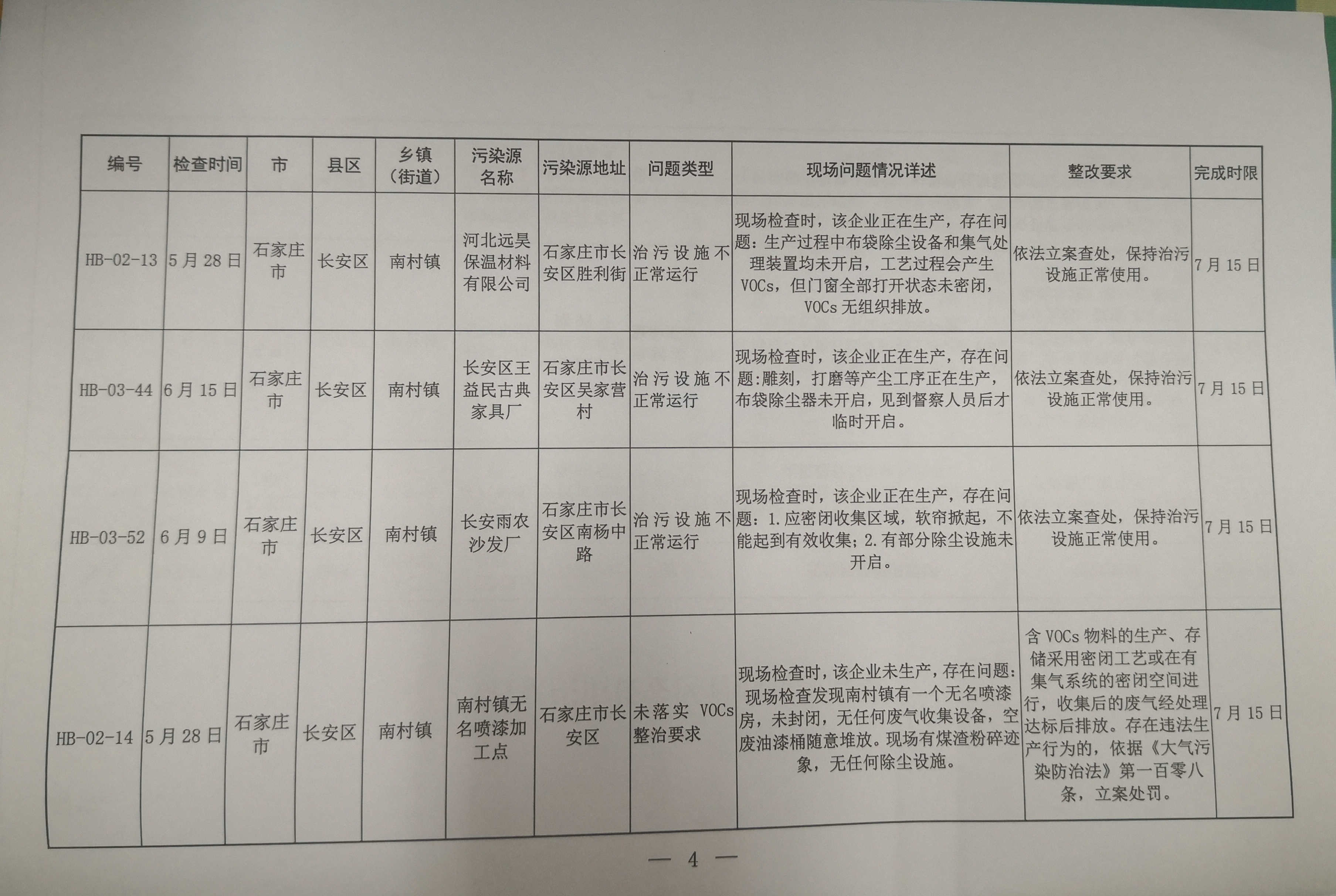 | 编号 | 检查时间 | 市 | 县区 | 乡镇（街道） | 污染源名称 | 污染源地址 | 问题类型 | 现场问题情况详述 | 整改要求 | 完成时限 |
|---|---|---|---|---|---|---|---|---|---|---|
| HB-02-13 | 5月28日 | 石家庄市 | 长安区 | 南村镇 | 河北远昊保温材料有限公司 | 石家庄市长安区胜利街 | 治污设施不正常运行 | 现场检查时，该企业正在生产，存在问题：生产过程中布袋除尘设备和集气处理装置均未开启，工艺过程会产生VOCs，但门窗全部打开状态未密闭，VOCs无组织排放。 | 依法立案查处，保持治污设施正常使用。 | 7月15日 |
| HB-03-44 | 6月15日 | 石家庄市 | 长安区 | 南村镇 | 长安区王益民古典家具厂 | 石家庄市长安区吴家营村 | 治污设施不正常运行 | 现场检查时，该企业正在生产，存在问题:雕刻，打磨等产尘工序正在生产，布袋除尘器未开启，见到督察人员后才临时开启。 | 依法立案查处，保持治污设施正常使用。 | 7月15日 |
| HB-03-52 | 6月9日 | 石家庄市 | 长安区 | 南村镇 | 长安雨农沙发厂 | 石家庄市长安区南杨中路 | 治污设施不正常运行 | 现场检查时，该企业正在生产，存在问题：1.应密闭收集区域，软帘掀起，不能起到有效收集；2.有部分除尘设施未开启。 | 依法立案查处，保持治污设施正常使用。 | 7月15日 |
| HB-02-14 | 5月28日 | 石家庄市 | 长安区 | 南村镇 | 南村镇无名喷漆加工点 | 石家庄市长安区 | 未落实VOCs整治要求 | 现场检查时，该企业未生产，存在问题：现场检查发现南村镇有一个无名喷漆房，未封闭，无任何废气收集设备，空废油漆桶随意堆放。现场有煤渣粉碎迹象，无任何除尘设施。 | 含VOCs物料的生产、存储采用密闭工艺或在有集气系统的密闭空间进行，收集后的废气经处理达标后排放。存在违法生产行为的，依据《大气污染防治法》第一百零八条，立案处罚。 | 7月15日 |

— 4 —